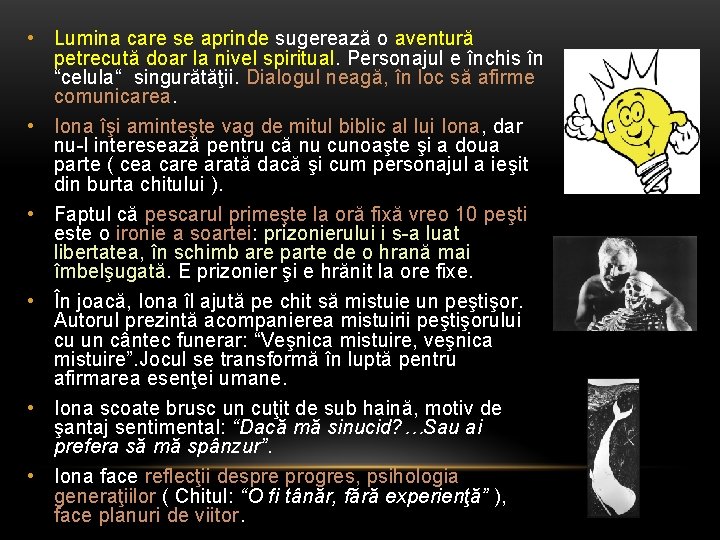 • Lumina care se aprinde sugerează o aventură petrecută doar la nivel spiritual. Personajul e închis în "celula" singurătăţii. Dialogul neagă, în loc să afirme comunicarea.

• Iona îşi aminteşte vag de mitul biblic al lui Iona, dar nu-l interesează pentru că nu cunoaşte şi a doua parte ( cea care arată dacă şi cum personajul a ieşit din burta chitului ).

• Faptul că pescarul primeşte la oră fixă vreo 10 peşti este o ironie a soartei: prizonierului i s-a luat libertatea, în schimb are parte de o hrană mai îmbelşugată. E prizonier şi e hrănit la ore fixe.

• În joacă, Iona îl ajută pe chit să mistuie un peştişor. Autorul prezintă acompanierea mistuirii peştişorului cu un cântec funerar: "Veşnica mistuire, veşnica mistuire".Jocul se transformă în luptă pentru afirmarea esenţei umane.

• Iona scoate brusc un cuţit de sub haină, motiv de şantaj sentimental: "Dacă mă sinucid?...Sau ai prefera să mă spânzur".

• Iona face reflecţii despre progres, psihologia generaţiilor ( Chitul: "O fi tânăr, fără experienţă" ), face planuri de viitor.